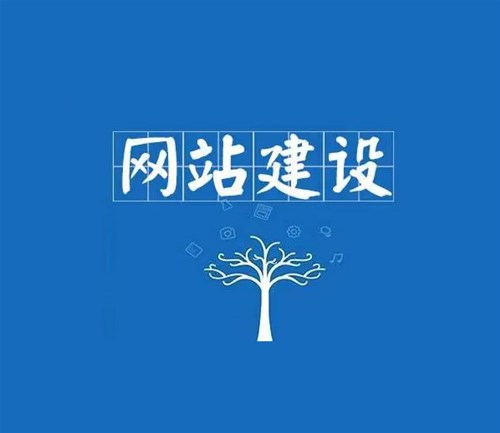 网站建设